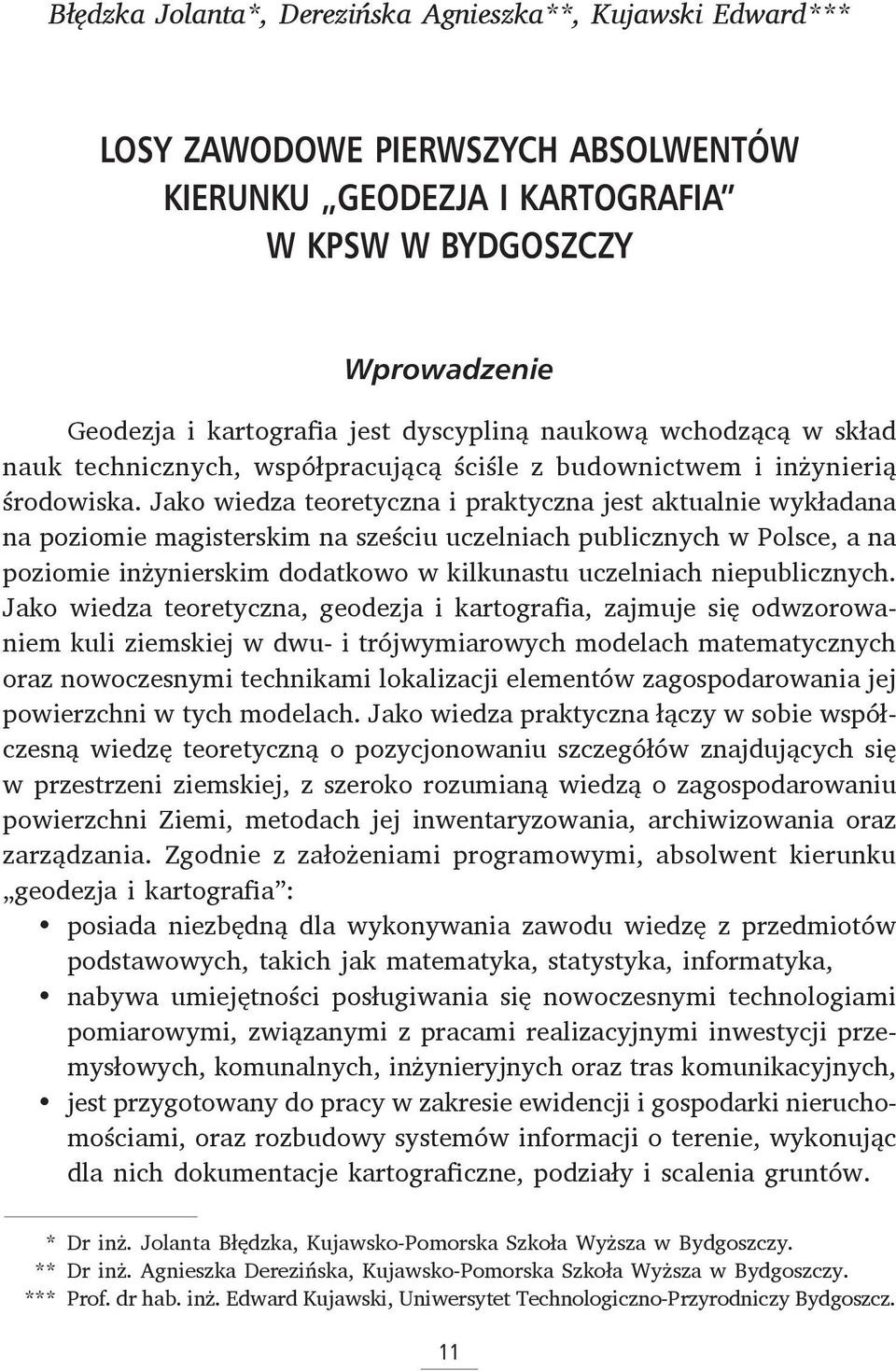 Błędzka Jolanta*, Derezińska Agnieszka**, Kujawski Edward***

LOSY ZAWODOWE PIERWSZYCH ABSOLWENTÓW KIERUNKU „GEODEZJA I KARTOGRAFIA" W KPSW W BYDGOSZCZY

Wprowadzenie

Geodezja i kartografia jest dyscypliną naukową wchodzącą w skład nauk technicznych, współpracującą ściśle z budownictwem i inżynierią środowiska. Jako wiedza teoretyczna i praktyczna jest aktualnie wykładana na poziomie magisterskim na sześciu uczelniach publicznych w Polsce, a na poziomie inżynierskim dodatkowo w kilkunastu uczelniach niepublicznych. Jako wiedza teoretyczna, geodezja i kartografia, zajmuje się odwzorowaniem kuli ziemskiej w dwu- i trójwymiarowych modelach matematycznych oraz nowoczesnymi technikami lokalizacji elementów zagospodarowania jej powierzchni w tych modelach. Jako wiedza praktyczna łączy w sobie współczesną wiedzę teoretyczną o pozycjonowaniu szczegółów znajdujących się w przestrzeni ziemskiej, z szeroko rozumianą wiedzą o zagospodarowaniu powierzchni Ziemi, metodach jej inwentaryzowania, archiwizowania oraz zarządzania. Zgodnie z założeniami programowymi, absolwent kierunku „geodezja i kartografia":
• posiada niezbędną dla wykonywania zawodu wiedzę z przedmiotów podstawowych, takich jak matematyka, statystyka, informatyka,
• nabywa umiejętności posługiwania się nowoczesnymi technologiami pomiarowymi, związanymi z pracami realizacyjnymi inwestycji przemysłowych, komunalnych, inżynieryjnych oraz tras komunikacyjnych,
• jest przygotowany do pracy w zakresie ewidencji i gospodarki nieruchomościami, oraz rozbudowy systemów informacji o terenie, wykonując dla nich dokumentacje kartograficzne, podziały i scalenia gruntów.

* Dr inż. Jolanta Błędzka, Kujawsko-Pomorska Szkoła Wyższa w Bydgoszczy.
** Dr inż. Agnieszka Derezińska, Kujawsko-Pomorska Szkoła Wyższa w Bydgoszczy.
*** Prof. dr hab. inż. Edward Kujawski, Uniwersytet Technologiczno-Przyrodniczy Bydgoszcz.

11